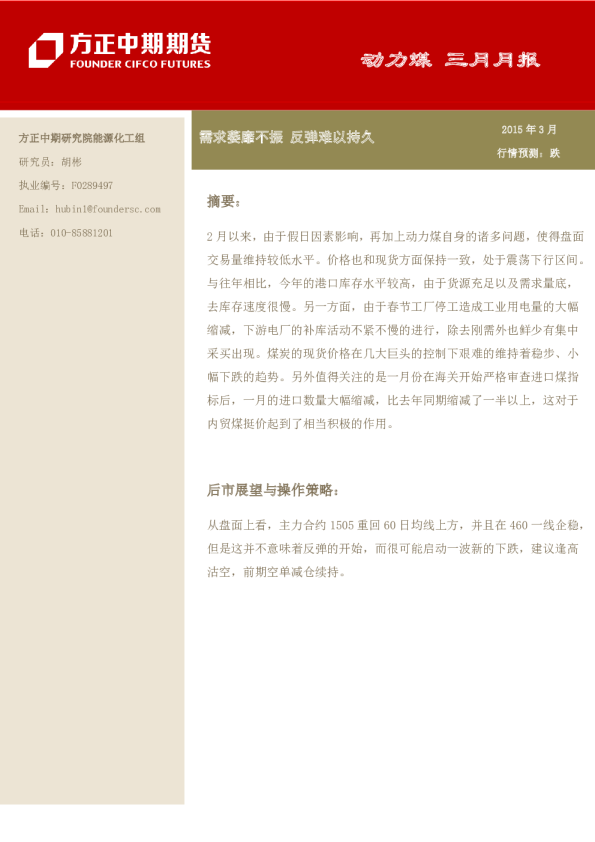 方正中期期货
FOUNDER CIFCO FUTURES

动力煤 三月月报

方正中期研究院能源化工组

研究员：胡彬

执业编号：F0289497

Email：hubin1@foundersc.com

电话：010-85881201

需求萎靡不振 反弹难以持久

2015年3月

行情预测：跌

摘要：

2月以来，由于假日因素影响，再加上动力煤自身的诸多问题，使得盘面交易量维持较低水平。价格也和现货方面保持一致，处于震荡下行区间。与往年相比，今年的港口库存水平较高，由于货源充足以及需求量底，去库存速度很慢。另一方面，由于春节工厂停工造成工业用电量的大幅缩减，下游电厂的补库活动不紧不慢的进行，除去刚需外也鲜少有集中采买出现。煤炭的现货价格在几大巨头的控制下艰难的维持着稳步、小幅下跌的趋势。另外值得关注的是一月份在海关开始严格审查进口煤指标后，一月的进口数量大幅缩减，比去年同期缩减了一半以上，这对于内贸煤挺价起到了相当积极的作用。

后市展望与操作策略：

从盘面上看，主力合约1505重回60日均线上方，并且在460一线企稳，但是这并不意味着反弹的开始，而很可能启动一波新的下跌，建议逢高沽空，前期空单减仓续持。